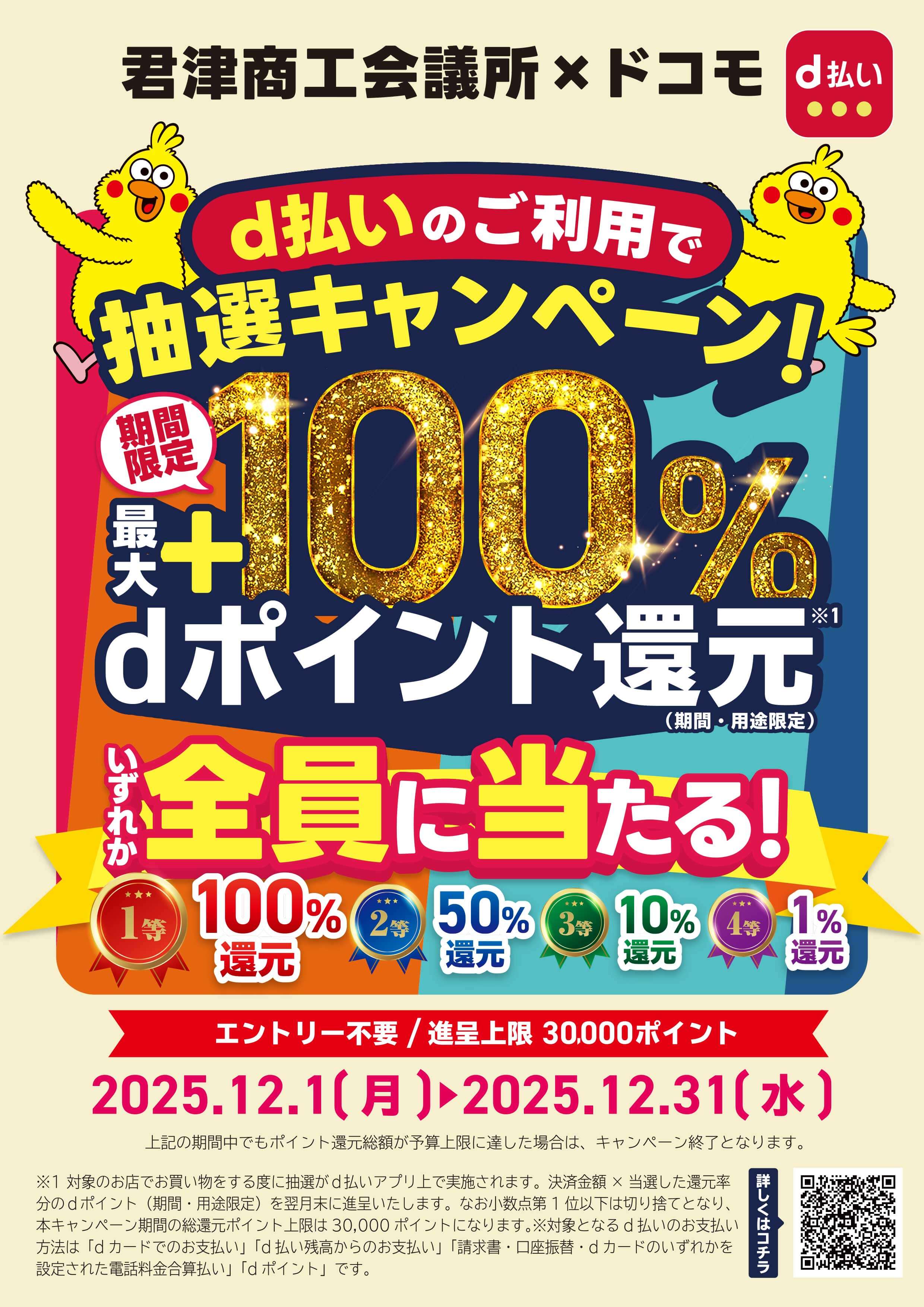 君津商工会議所×ドコモ

d払い

d払いのご利用で

抽選キャンペーン!

期間限定

最大+100%

dポイント還元※1

（期間・用途限定）

いずれか全員に当たる!

1等 100%還元

2等 50%還元

3等 10%還元

4等 1%還元

エントリー不要 / 進呈上限 30,000ポイント

2025.12.1(月)▶2025.12.31(水)

上記の期間中でもポイント還元総額が予算上限に達した場合は、キャンペーン終了となります。

※1 対象のお店でお買い物をする度に抽選がd払いアプリ上で実施されます。決済金額 × 当選した還元率分のdポイント（期間・用途限定）を翌月末に進呈いたします。なお小数点第1位以下は切り捨てとなり、本キャンペーン期間の総還元ポイント上限は30,000ポイントになります。※対象となるd払いのお支払い方法は「dカードでのお支払い」「d払い残高からのお支払い」「請求書・口座振替・dカードのいずれかを設定された電話料金合算払い」「dポイント」です。

詳しくはコチラ